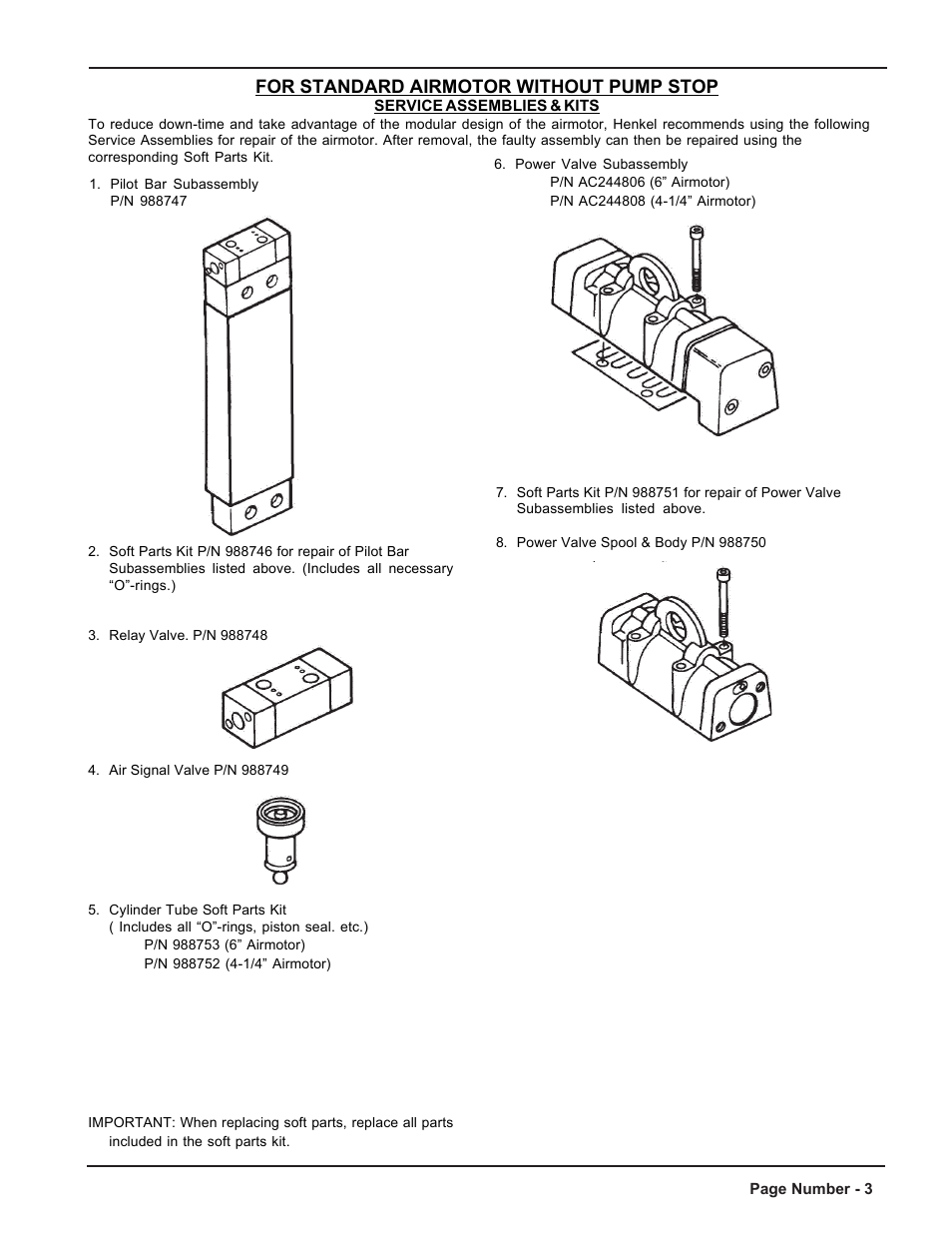 FOR STANDARD AIRMOTOR WITHOUT PUMP STOP
SERVICE ASSEMBLIES & KITS

To reduce down-time and take advantage of the modular design of the airmotor, Henkel recommends using the following Service Assemblies for repair of the airmotor. After removal, the faulty assembly can then be repaired using the corresponding Soft Parts Kit.

1. Pilot Bar Subassembly
P/N 988747

2. Soft Parts Kit P/N 988746 for repair of Pilot Bar Subassemblies listed above. (Includes all necessary “O”-rings.)

3. Relay Valve. P/N 988748

4. Air Signal Valve P/N 988749

5. Cylinder Tube Soft Parts Kit
( Includes all “O”-rings, piston seal. etc.)
P/N 988753 (6” Airmotor)
P/N 988752 (4-1/4” Airmotor)

IMPORTANT: When replacing soft parts, replace all parts included in the soft parts kit.

6. Power Valve Subassembly
P/N AC244806 (6” Airmotor)
P/N AC244808 (4-1/4” Airmotor)

7. Soft Parts Kit P/N 988751 for repair of Power Valve Subassemblies listed above.

8. Power Valve Spool & Body P/N 988750

Page Number - 3